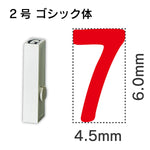 2号 ゴシック体

7

6.0mm

4.5mm